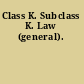 Class K. Subclass K. Law (general).